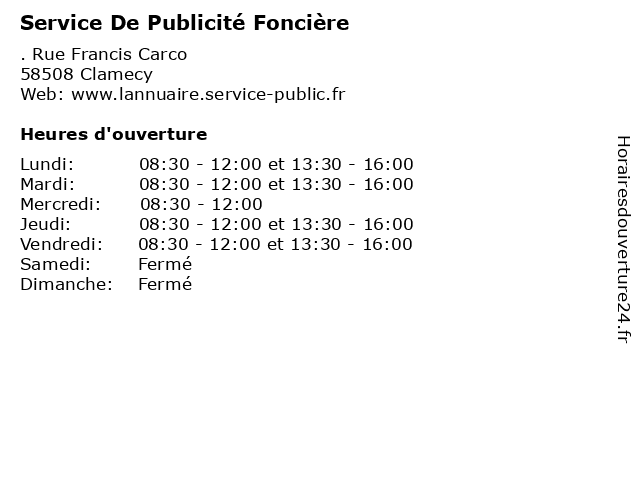 Service De Publicité Foncière

. Rue Francis Carco
58508 Clamecy
Web: www.lannuaire.service-public.fr

Heures d'ouverture

| | |
|---|---|
| Lundi: | 08:30 - 12:00 et 13:30 - 16:00 |
| Mardi: | 08:30 - 12:00 et 13:30 - 16:00 |
| Mercredi: | 08:30 - 12:00 |
| Jeudi: | 08:30 - 12:00 et 13:30 - 16:00 |
| Vendredi: | 08:30 - 12:00 et 13:30 - 16:00 |
| Samedi: | Fermé |
| Dimanche: | Fermé |

Horairesdouverture24.fr